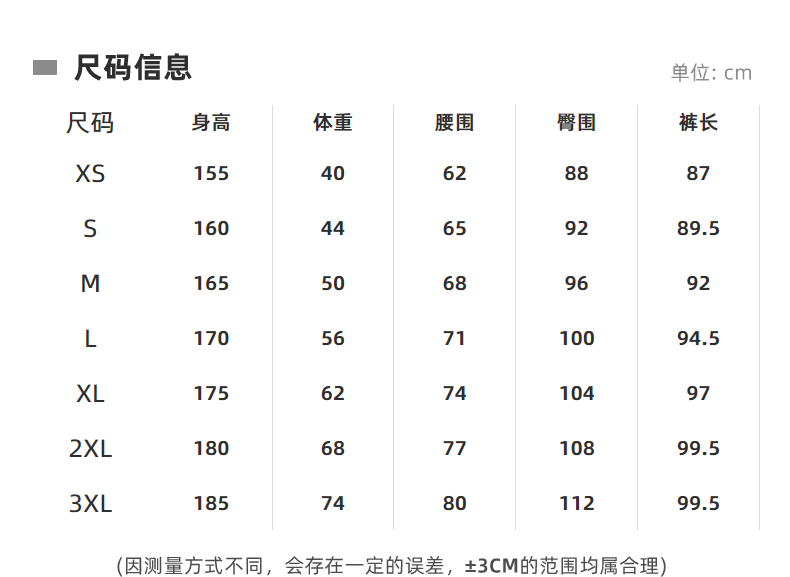 尺码信息

单位: cm

| 尺码 | 身高 | 体重 | 腰围 | 臀围 | 裤长 |
|---|---|---|---|---|---|
| XS | 155 | 40 | 62 | 88 | 87 |
| S | 160 | 44 | 65 | 92 | 89.5 |
| M | 165 | 50 | 68 | 96 | 92 |
| L | 170 | 56 | 71 | 100 | 94.5 |
| XL | 175 | 62 | 74 | 104 | 97 |
| 2XL | 180 | 68 | 77 | 108 | 99.5 |
| 3XL | 185 | 74 | 80 | 112 | 99.5 |

(因测量方式不同，会存在一定的误差，±3CM的范围均属合理)